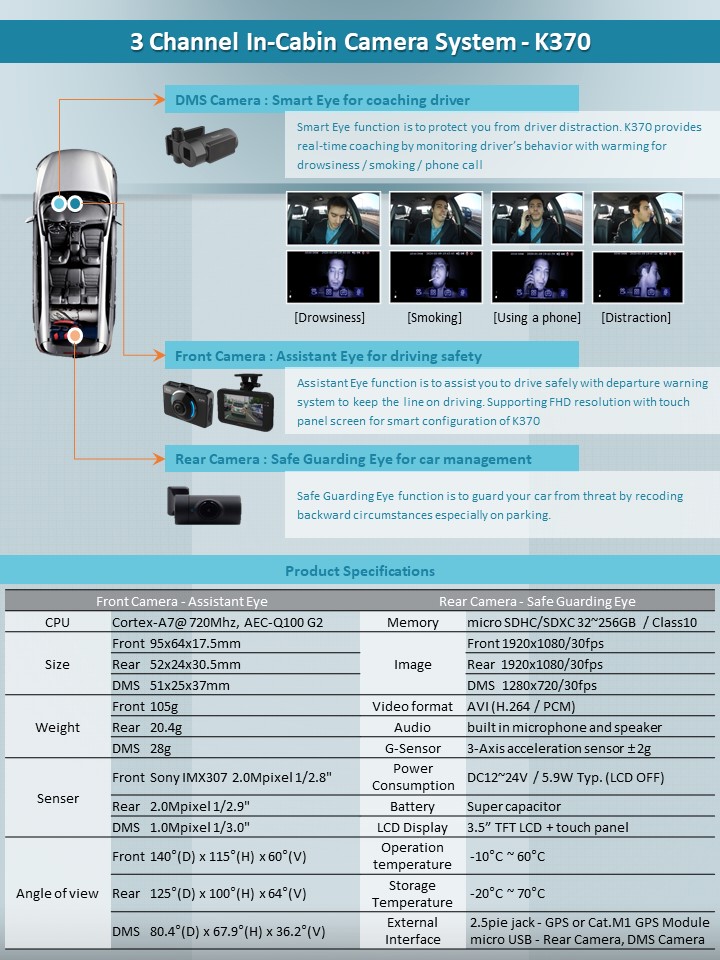 3 Channel In-Cabin Camera System - K370

DMS Camera : Smart Eye for coaching driver

Smart Eye function is to protect you from driver distraction. K370 provides real-time coaching by monitoring driver's behavior with warming for drowsiness / smoking / phone call

[Drowsiness] [Smoking] [Using a phone] [Distraction]

Front Camera : Assistant Eye for driving safety

Assistant Eye function is to assist you to drive safely with departure warning system to keep the line on driving. Supporting FHD resolution with touch panel screen for smart configuration of K370

Rear Camera : Safe Guarding Eye for car management

Safe Guarding Eye function is to guard your car from threat by recoding backward circumstances especially on parking.

Product Specifications

| Front Camera - Assistant Eye | | Rear Camera - Safe Guarding Eye | |
|---|---|---|---|
| CPU | Cortex-A7@ 720Mhz, AEC-Q100 G2 | Memory | micro SDHC/SDXC 32~256GB / Class10 |
| Size | Front 95x64x17.5mm | Image | Front 1920x1080/30fps |
| | Rear 52x24x30.5mm | | Rear 1920x1080/30fps |
| | DMS 51x25x37mm | | DMS 1280x720/30fps |
| Weight | Front 105g | Video format | AVI (H.264 / PCM) |
| | Rear 20.4g | Audio | built in microphone and speaker |
| | DMS 28g | G-Sensor | 3-Axis acceleration sensor ±2g |
| Senser | Front Sony IMX307 2.0Mpixel 1/2.8" | Power Consumption | DC12~24V / 5.9W Typ. (LCD OFF) |
| | Rear 2.0Mpixel 1/2.9" | Battery | Super capacitor |
| | DMS 1.0Mpixel 1/3.0" | LCD Display | 3.5" TFT LCD + touch panel |
| Angle of view | Front 140°(D) x 115°(H) x 60°(V) | Operation temperature | -10°C ~ 60°C |
| | Rear 125°(D) x 100°(H) x 64°(V) | Storage Temperature | -20°C ~ 70°C |
| | DMS 80.4°(D) x 67.9°(H) x 36.2°(V) | External Interface | 2.5pie jack - GPS or Cat.M1 GPS Module micro USB - Rear Camera, DMS Camera |